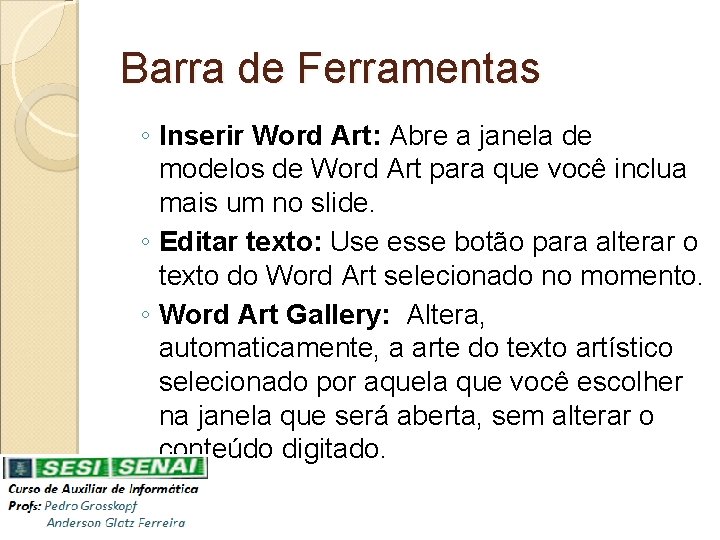 Barra de Ferramentas

◦ Inserir Word Art: Abre a janela de modelos de Word Art para que você inclua mais um no slide.

◦ Editar texto: Use esse botão para alterar o texto do Word Art selecionado no momento.

◦ Word Art Gallery: Altera, automaticamente, a arte do texto artístico selecionado por aquela que você escolher na janela que será aberta, sem alterar o conteúdo digitado.

SESI SENAI
Curso de Auxiliar de Informática
Profs: Pedro Grosskopf
Anderson Glatz Ferreira